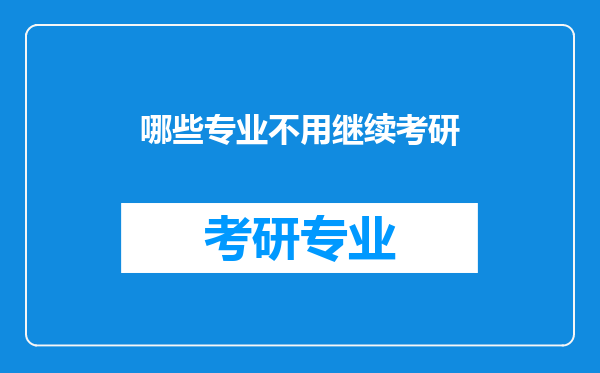 哪些专业不用继续考研

考研专业